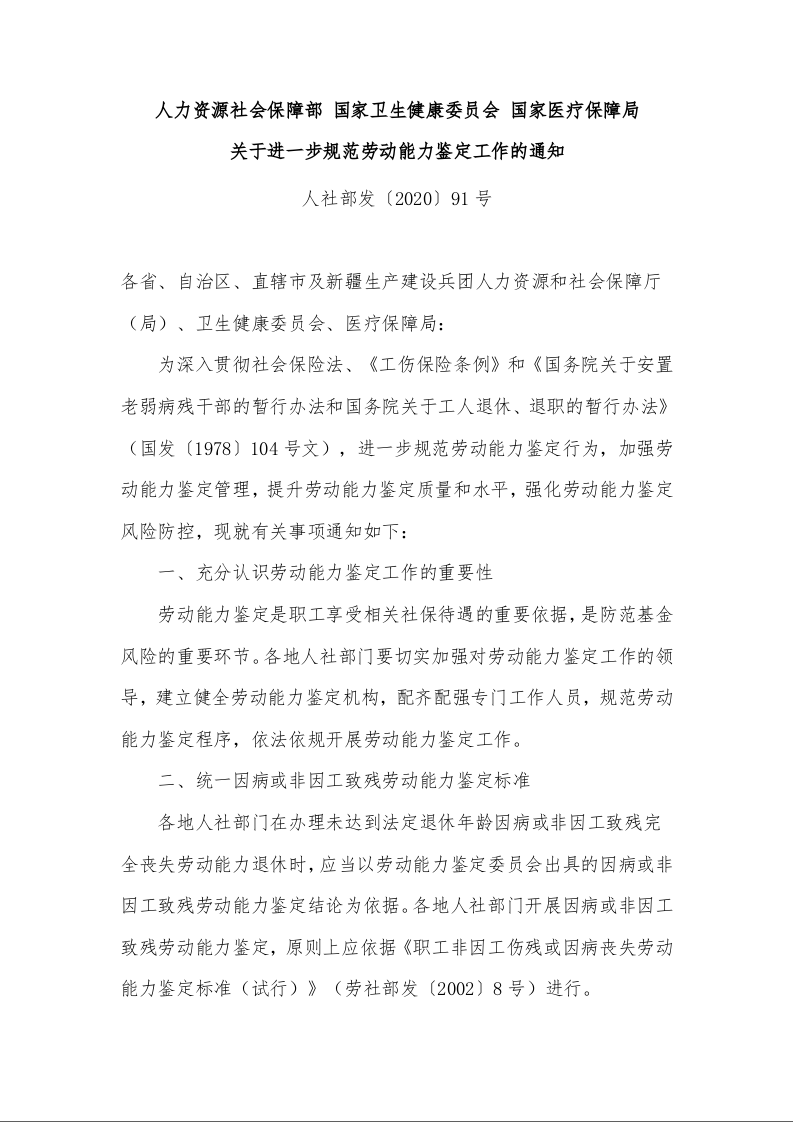 人力资源社会保障部 国家卫生健康委员会 国家医疗保障局

关于进一步规范劳动能力鉴定工作的通知

人社部发〔2020〕91号

各省、自治区、直辖市及新疆生产建设兵团人力资源和社会保障厅（局）、卫生健康委员会、医疗保障局：

为深入贯彻社会保险法、《工伤保险条例》和《国务院关于安置老弱病残干部的暂行办法和国务院关于工人退休、退职的暂行办法》（国发〔1978〕104号文），进一步规范劳动能力鉴定行为，加强劳动能力鉴定管理，提升劳动能力鉴定质量和水平，强化劳动能力鉴定风险防控，现就有关事项通知如下：

一、充分认识劳动能力鉴定工作的重要性

劳动能力鉴定是职工享受相关社保待遇的重要依据，是防范基金风险的重要环节。各地人社部门要切实加强对劳动能力鉴定工作的领导，建立健全劳动能力鉴定机构，配齐配强专门工作人员，规范劳动能力鉴定程序，依法依规开展劳动能力鉴定工作。

二、统一因病或非因工致残劳动能力鉴定标准

各地人社部门在办理未达到法定退休年龄因病或非因工致残完全丧失劳动能力退休时，应当以劳动能力鉴定委员会出具的因病或非因工致残劳动能力鉴定结论为依据。各地人社部门开展因病或非因工致残劳动能力鉴定，原则上应依据《职工非因工伤残或因病丧失劳动能力鉴定标准（试行）》（劳社部发〔2002〕8号）进行。